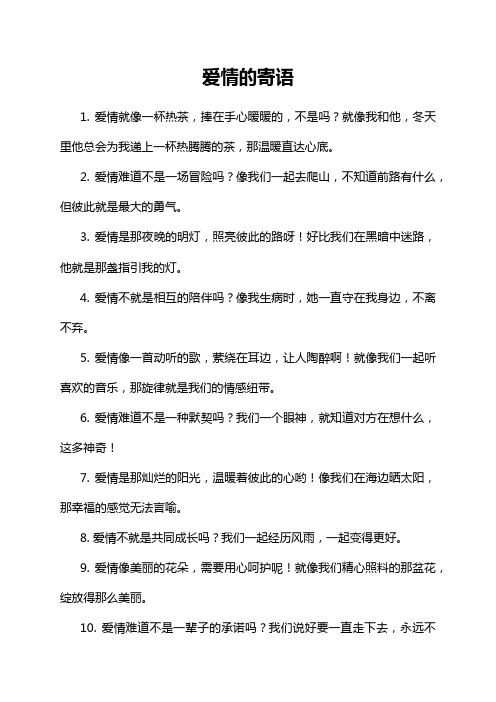 爱情的寄语

1. 爱情就像一杯热茶，捧在手心暖暖的，不是吗？就像我和他，冬天里他总会为我递上一杯热腾腾的茶，那温暖直达心底。

2. 爱情难道不是一场冒险吗？像我们一起去爬山，不知道前路有什么，但彼此就是最大的勇气。

3. 爱情是那夜晚的明灯，照亮彼此的路呀！好比我们在黑暗中迷路，他就是那盏指引我的灯。

4. 爱情不就是相互的陪伴吗？像我生病时，她一直守在我身边，不离不弃。

5. 爱情像一首动听的歌，萦绕在耳边，让人陶醉啊！就像我们一起听喜欢的音乐，那旋律就是我们的情感纽带。

6. 爱情难道不是一种默契吗？我们一个眼神，就知道对方在想什么，这多神奇！

7. 爱情是那灿烂的阳光，温暖着彼此的心哟！像我们在海边晒太阳，那幸福的感觉无法言喻。

8. 爱情不就是共同成长吗？我们一起经历风雨，一起变得更好。

9. 爱情像美丽的花朵，需要用心呵护呢！就像我们精心照料的那盆花，绽放得那么美丽。

10. 爱情难道不是一辈子的承诺吗？我们说好要一直走下去，永远不